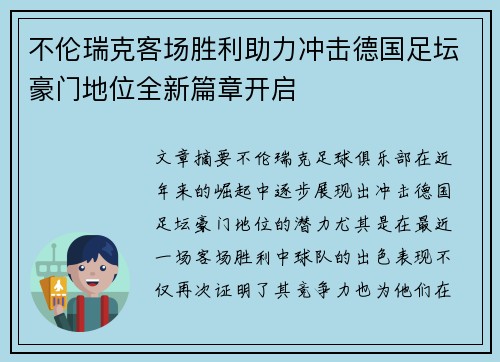 不伦瑞克客场胜利助力冲击德国足坛豪门地位全新篇章开启

文章摘要不伦瑞克足球俱乐部在近年来的崛起中逐步展现出冲击德国足坛豪门地位的潜力尤其是在最近一场客场胜利中球队的出色表现不仅再次证明了其竞争力也为他们在